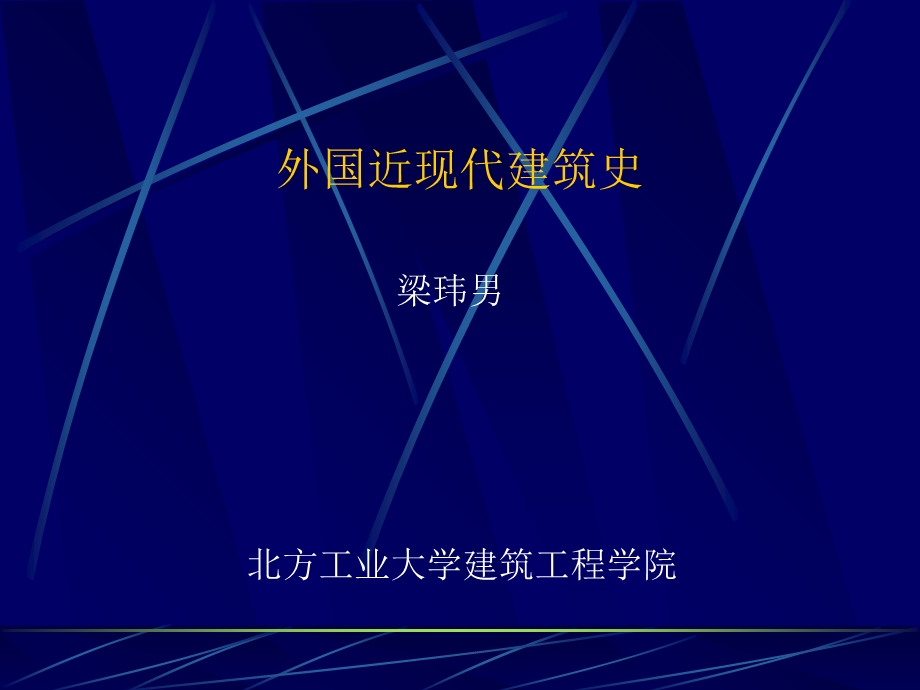 外国近现代建筑史

梁玮男

北方工业大学建筑工程学院